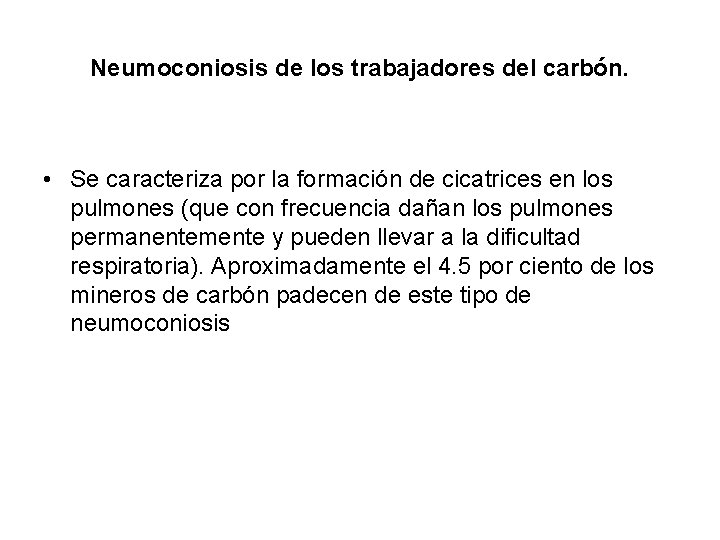 Neumoconiosis de los trabajadores del carbón.

• Se caracteriza por la formación de cicatrices en los pulmones (que con frecuencia dañan los pulmones permanentemente y pueden llevar a la dificultad respiratoria). Aproximadamente el 4.5 por ciento de los mineros de carbón padecen de este tipo de neumoconiosis